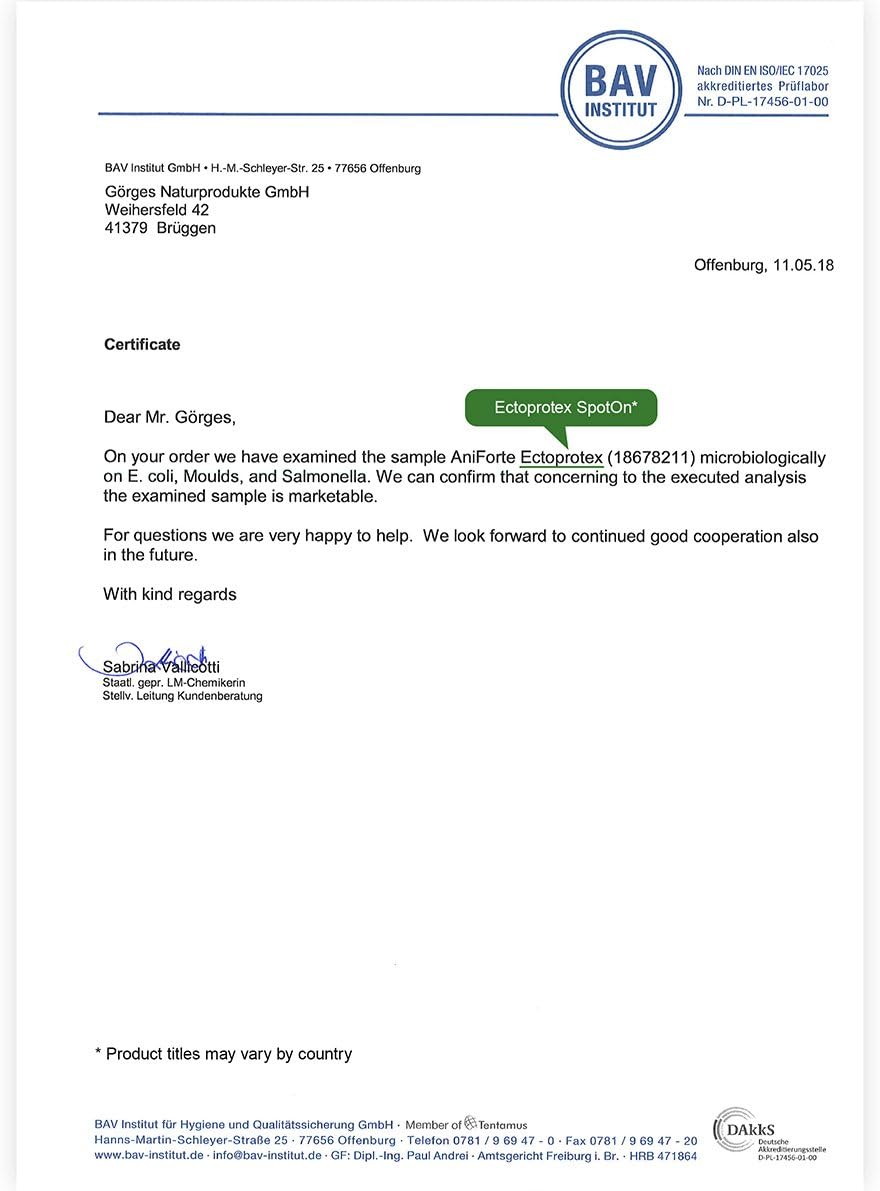 BAV INSTITUT

Nach DIN EN ISO/IEC 17025
akkreditiertes Prüflabor
Nr. D-PL-17456-01-00

BAV Institut GmbH • H.-M.-Schleyer-Str. 25 • 77656 Offenburg

Görges Naturprodukte GmbH
Weihersfeld 42
41379 Brüggen

Offenburg, 11.05.18

Certificate

Dear Mr. Görges,

Ectoprotex SpotOn*

On your order we have examined the sample AniForte Ectoprotex (18678211) microbiologically on E. coli, Moulds, and Salmonella. We can confirm that concerning to the executed analysis the examined sample is marketable.

For questions we are very happy to help. We look forward to continued good cooperation also in the future.

With kind regards

Sabrina Vallicotti
Staatl. gepr. LM-Chemikerin
Stellv. Leitung Kundenberatung

* Product titles may vary by country

BAV Institut für Hygiene und Qualitätssicherung GmbH · Member of Tentamus
Hanns-Martin-Schleyer-Straße 25 · 77656 Offenburg · Telefon 0781 / 9 69 47 - 0 · Fax 0781 / 9 69 47 - 20
www.bav-institut.de · info@bav-institut.de · GF: Dipl.-Ing. Paul Andrei · Amtsgericht Freiburg i. Br. · HRB 471864

DAkkS
Deutsche
Akkreditierungsstelle
D-PL-17456-01-00